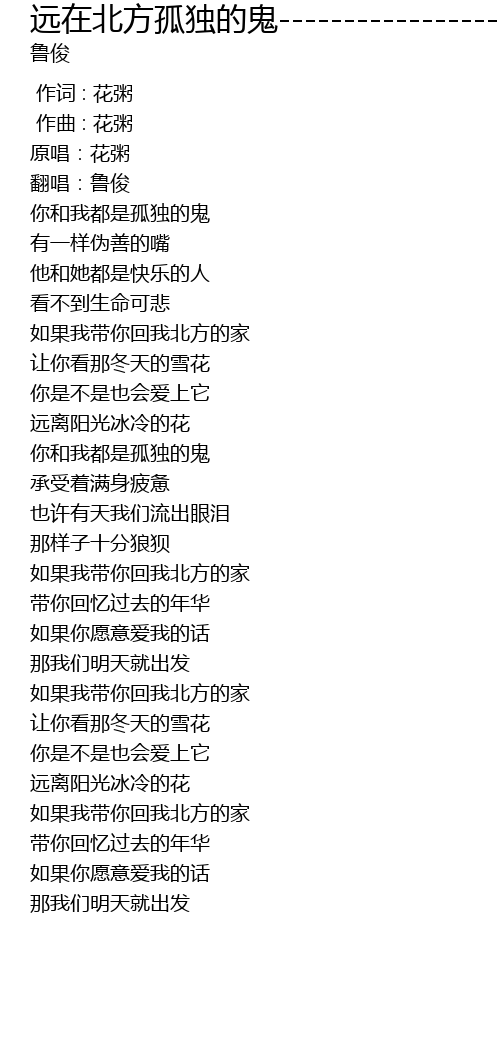 远在北方孤独的鬼------------------
鲁俊

作词 : 花粥
作曲 : 花粥
原唱：花粥
翻唱：鲁俊
你和我都是孤独的鬼
有一样伪善的嘴
他和她都是快乐的人
看不到生命可悲
如果我带你回我北方的家
让你看那冬天的雪花
你是不是也会爱上它
远离阳光冰冷的花
你和我都是孤独的鬼
承受着满身疲惫
也许有天我们流出眼泪
那样子十分狼狈
如果我带你回我北方的家
带你回忆过去的年华
如果你愿意爱我的话
那我们明天就出发
如果我带你回我北方的家
让你看那冬天的雪花
你是不是也会爱上它
远离阳光冰冷的花
如果我带你回我北方的家
带你回忆过去的年华
如果你愿意爱我的话
那我们明天就出发